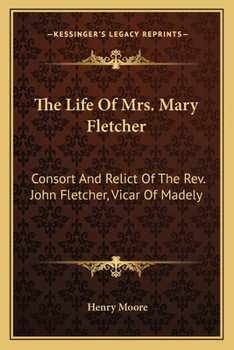 —KESSINGER'S LEGACY REPRINTS—

The Life Of Mrs. Mary Fletcher

Consort And Relict Of The Rev. John Fletcher, Vicar Of Madely

Henry Moore